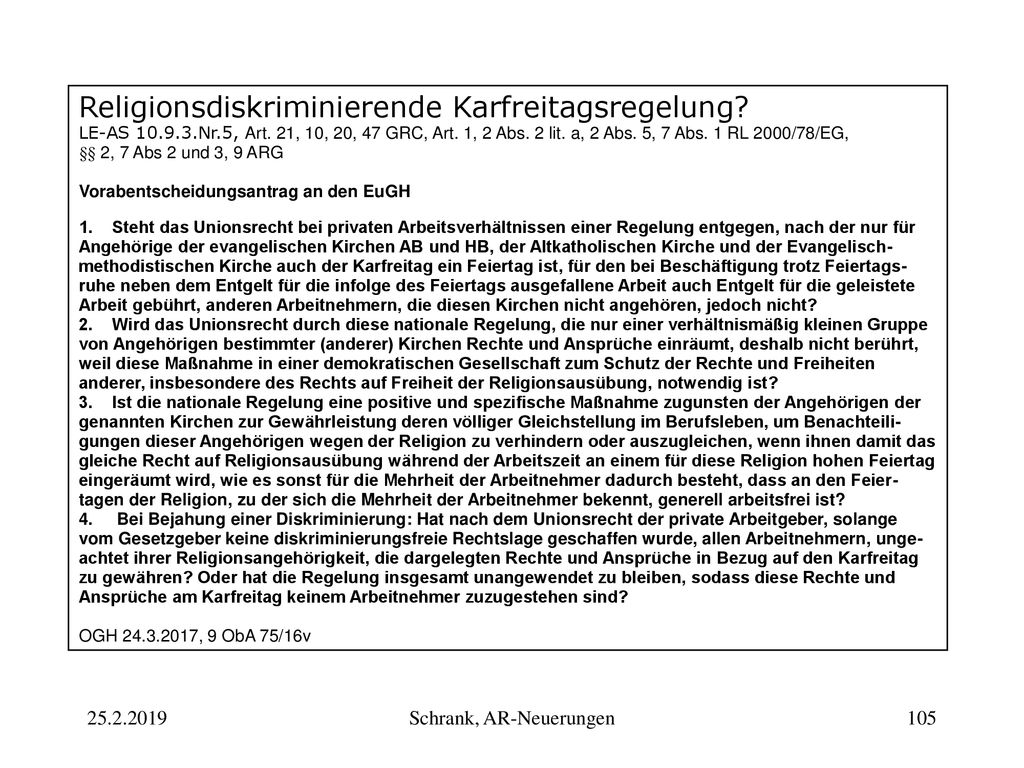 Religionsdiskriminierende Karfreitagsregelung?
LE-AS 10.9.3.Nr.5, Art. 21, 10, 20, 47 GRC, Art. 1, 2 Abs. 2 lit. a, 2 Abs. 5, 7 Abs. 1 RL 2000/78/EG, §§ 2, 7 Abs 2 und 3, 9 ARG

Vorabentscheidungsantrag an den EuGH

1. Steht das Unionsrecht bei privaten Arbeitsverhältnissen einer Regelung entgegen, nach der nur für Angehörige der evangelischen Kirchen AB und HB, der Altkatholischen Kirche und der Evangelisch-methodistischen Kirche auch der Karfreitag ein Feiertag ist, für den bei Beschäftigung trotz Feiertagsruhe neben dem Entgelt für die infolge des Feiertags ausgefallene Arbeit auch Entgelt für die geleistete Arbeit gebührt, anderen Arbeitnehmern, die diesen Kirchen nicht angehören, jedoch nicht?
2. Wird das Unionsrecht durch diese nationale Regelung, die nur einer verhältnismäßig kleinen Gruppe von Angehörigen bestimmter (anderer) Kirchen Rechte und Ansprüche einräumt, deshalb nicht berührt, weil diese Maßnahme in einer demokratischen Gesellschaft zum Schutz der Rechte und Freiheiten anderer, insbesondere des Rechts auf Freiheit der Religionsausübung, notwendig ist?
3. Ist die nationale Regelung eine positive und spezifische Maßnahme zugunsten der Angehörigen der genannten Kirchen zur Gewährleistung deren völliger Gleichstellung im Berufsleben, um Benachteiligungen dieser Angehörigen wegen der Religion zu verhindern oder auszugleichen, wenn ihnen damit das gleiche Recht auf Religionsausübung während der Arbeitszeit an einem für diese Religion hohen Feiertag eingeräumt wird, wie es sonst für die Mehrheit der Arbeitnehmer dadurch besteht, dass an den Feiertagen der Religion, zu der sich die Mehrheit der Arbeitnehmer bekennt, generell arbeitsfrei ist?
4. Bei Bejahung einer Diskriminierung: Hat nach dem Unionsrecht der private Arbeitgeber, solange vom Gesetzgeber keine diskriminierungsfreie Rechtslage geschaffen wurde, allen Arbeitnehmern, ungeachtet ihrer Religionsangehörigkeit, die dargelegten Rechte und Ansprüche in Bezug auf den Karfreitag zu gewähren? Oder hat die Regelung insgesamt unangewendet zu bleiben, sodass diese Rechte und Ansprüche am Karfreitag keinem Arbeitnehmer zuzugestehen sind?

OGH 24.3.2017, 9 ObA 75/16v

25.2.2019 Schrank, AR-Neuerungen 105